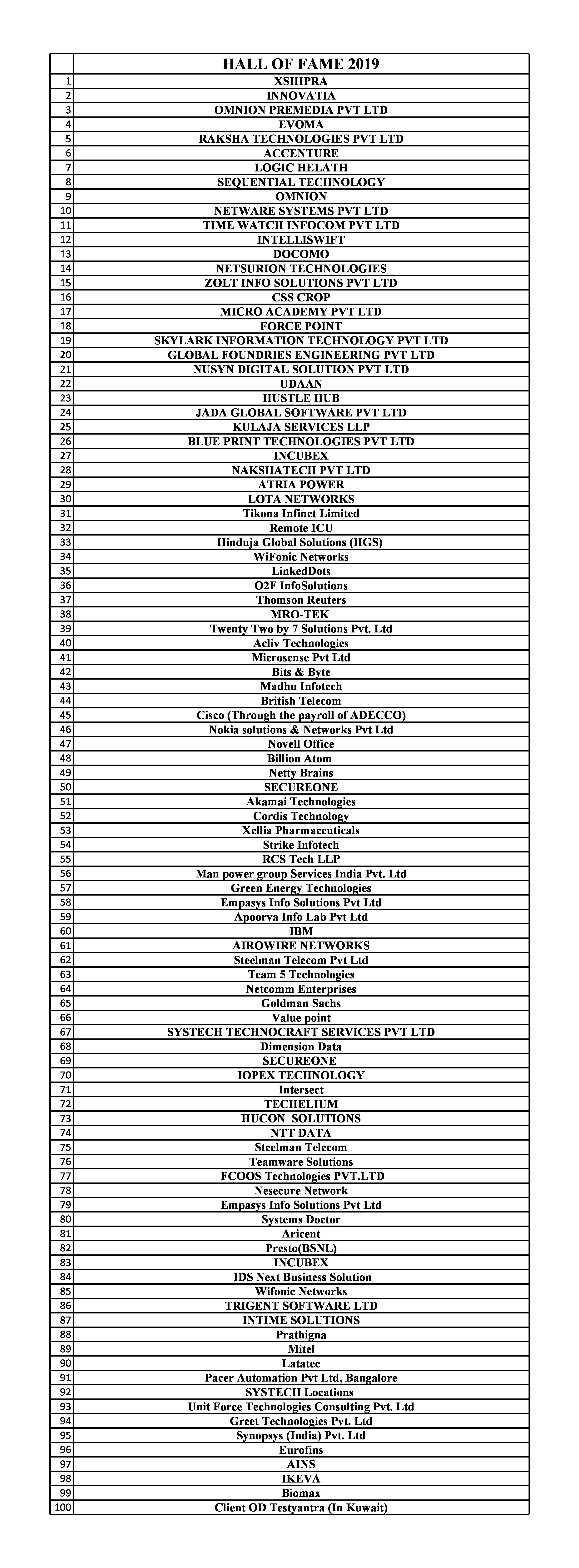 |  | HALL OF FAME 2019 |
|---|---|
| 1 | XSHIPRA |
| 2 | INNOVATIA |
| 3 | OMNION PREMEDIA PVT LTD |
| 4 | EVOMA |
| 5 | RAKSHA TECHNOLOGIES PVT LTD |
| 6 | ACCENTURE |
| 7 | LOGIC HELATH |
| 8 | SEQUENTIAL TECHNOLOGY |
| 9 | OMNION |
| 10 | NETWARE SYSTEMS PVT LTD |
| 11 | TIME WATCH INFOCOM PVT LTD |
| 12 | INTELLISWIFT |
| 13 | DOCOMO |
| 14 | NETSURION TECHNOLOGIES |
| 15 | ZOLT INFO SOLUTIONS PVT LTD |
| 16 | CSS CROP |
| 17 | MICRO ACADEMY PVT LTD |
| 18 | FORCE POINT |
| 19 | SKYLARK INFORMATION TECHNOLOGY PVT LTD |
| 20 | GLOBAL FOUNDRIES ENGINEERING PVT LTD |
| 21 | NUSYN DIGITAL SOLUTION PVT LTD |
| 22 | UDAAN |
| 23 | HUSTLE HUB |
| 24 | JADA GLOBAL SOFTWARE PVT LTD |
| 25 | KULAJA SERVICES LLP |
| 26 | BLUE PRINT TECHNOLOGIES PVT LTD |
| 27 | INCUBEX |
| 28 | NAKSHATECH PVT LTD |
| 29 | ATRIA POWER |
| 30 | LOTA NETWORKS |
| 31 | Tikona Infinet Limited |
| 32 | Remote ICU |
| 33 | Hinduja Global Solutions (HGS) |
| 34 | WiFonic Networks |
| 35 | LinkedDots |
| 36 | O2F InfoSolutions |
| 37 | Thomson Reuters |
| 38 | MRO-TEK |
| 39 | Twenty Two by 7 Solutions Pvt. Ltd |
| 40 | Acliv Technologies |
| 41 | Microsense Pvt Ltd |
| 42 | Bits & Byte |
| 43 | Madhu Infotech |
| 44 | British Telecom |
| 45 | Cisco (Through the payroll of ADECCO) |
| 46 | Nokia solutions & Networks Pvt Ltd |
| 47 | Novell Office |
| 48 | Billion Atom |
| 49 | Netty Brains |
| 50 | SECUREONE |
| 51 | Akamai Technologies |
| 52 | Cordis Technology |
| 53 | Xellia Pharmaceuticals |
| 54 | Strike Infotech |
| 55 | RCS Tech LLP |
| 56 | Man power group Services India Pvt. Ltd |
| 57 | Green Energy Technologies |
| 58 | Empasys Info Solutions Pvt Ltd |
| 59 | Apoorva Info Lab Pvt Ltd |
| 60 | IBM |
| 61 | AIROWIRE NETWORKS |
| 62 | Steelman Telecom Pvt Ltd |
| 63 | Team 5 Technologies |
| 64 | Netcomm Enterprises |
| 65 | Goldman Sachs |
| 66 | Value point |
| 67 | SYSTECH TECHNOCRAFT SERVICES PVT LTD |
| 68 | Dimension Data |
| 69 | SECUREONE |
| 70 | IOPEX TECHNOLOGY |
| 71 | Intersect |
| 72 | TECHELIUM |
| 73 | HUCON SOLUTIONS |
| 74 | NTT DATA |
| 75 | Steelman Telecom |
| 76 | Teamware Solutions |
| 77 | FCOOS Technologies PVT.LTD |
| 78 | Nesecure Network |
| 79 | Empasys Info Solutions Pvt Ltd |
| 80 | Systems Doctor |
| 81 | Aricent |
| 82 | Presto(BSNL) |
| 83 | INCUBEX |
| 84 | IDS Next Business Solution |
| 85 | Wifonic Networks |
| 86 | TRIGENT SOFTWARE LTD |
| 87 | INTIME SOLUTIONS |
| 88 | Prathigna |
| 89 | Mitel |
| 90 | Latatec |
| 91 | Pacer Automation Pvt Ltd, Bangalore |
| 92 | SYSTECH Locations |
| 93 | Unit Force Technologies Consulting Pvt. Ltd |
| 94 | Greet Technologies Pvt. Ltd |
| 95 | Synopsys (India) Pvt. Ltd |
| 96 | Eurofins |
| 97 | AINS |
| 98 | IKEVA |
| 99 | Biomax |
| 100 | Client OD Testyantra (In Kuwait) |